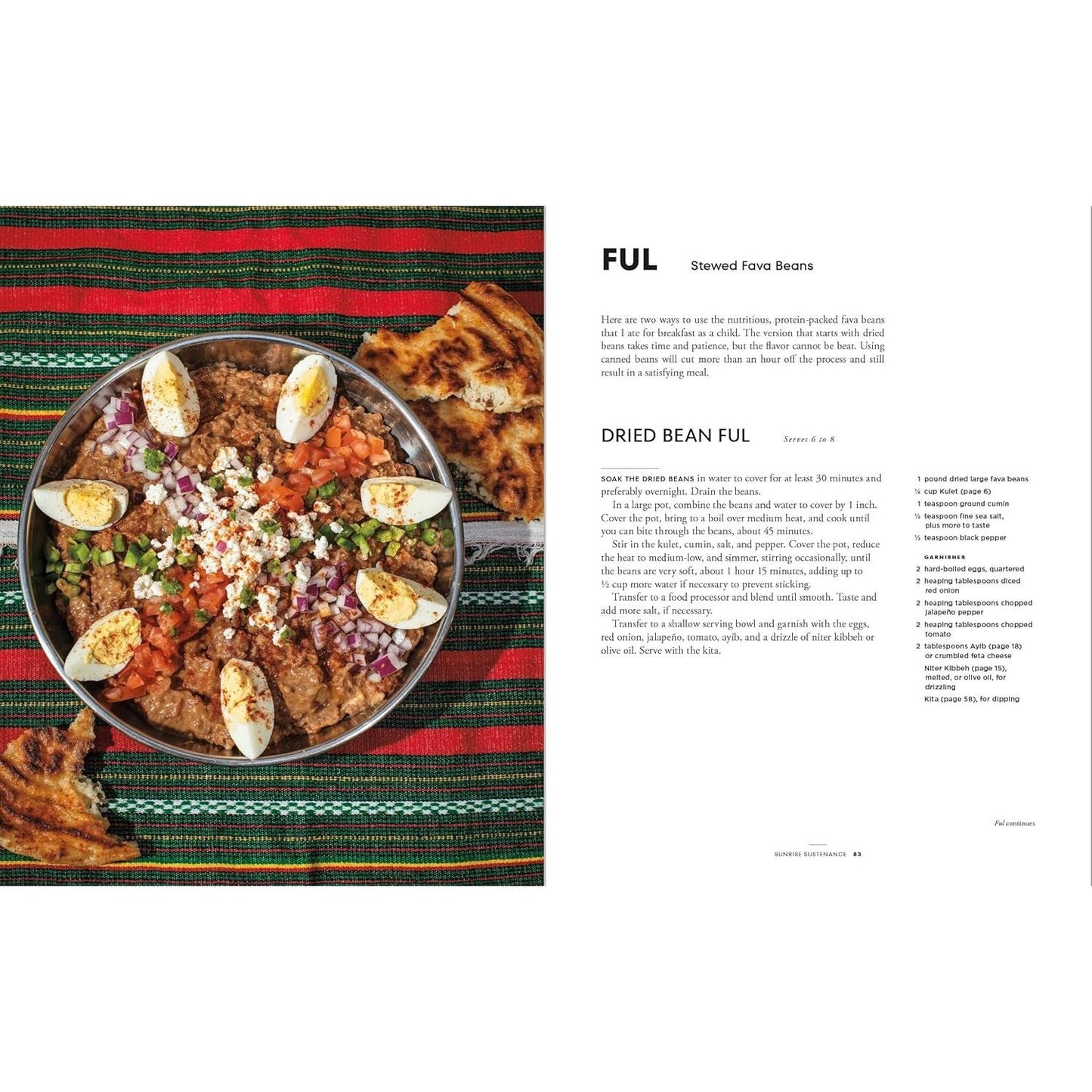 FUL Stewed Fava Beans

Here are two ways to use the nutritious, protein-packed fava beans that I ate for breakfast as a child. The version that starts with dried beans takes time and patience, but the flavor cannot be beat. Using canned beans will cut more than an hour off the process and still result in a satisfying meal.

DRIED BEAN FUL Serves 6 to 8

SOAK THE DRIED BEANS in water to cover for at least 30 minutes and preferably overnight. Drain the beans.

In a large pot, combine the beans and water to cover by 1 inch. Cover the pot, bring to a boil over medium heat, and cook until you can bite through the beans, about 45 minutes.

Stir in the kulet, cumin, salt, and pepper. Cover the pot, reduce the heat to medium-low, and simmer, stirring occasionally, until the beans are very soft, about 1 hour 15 minutes, adding up to ½ cup more water if necessary to prevent sticking.

Transfer to a food processor and blend until smooth. Taste and add more salt, if necessary.

Transfer to a shallow serving bowl and garnish with the eggs, red onion, jalapeño, tomato, ayib, and a drizzle of niter kibbeh or olive oil. Serve with the kita.

1 pound dried large fava beans
¼ cup Kulet (page 6)
1 teaspoon ground cumin
½ teaspoon fine sea salt, plus more to taste
½ teaspoon black pepper

GARNISHES
2 hard-boiled eggs, quartered
2 heaping tablespoons diced red onion
2 heaping tablespoons chopped jalapeño pepper
2 heaping tablespoons chopped tomato
2 tablespoons Ayib (page 18) or crumbled feta cheese
Niter Kibbeh (page 15), melted, or olive oil, for drizzling
Kita (page 58), for dipping

Ful continues

SUNRISE SUSTENANCE 83